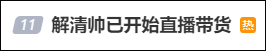 11 解清帅已开始直播带货 热